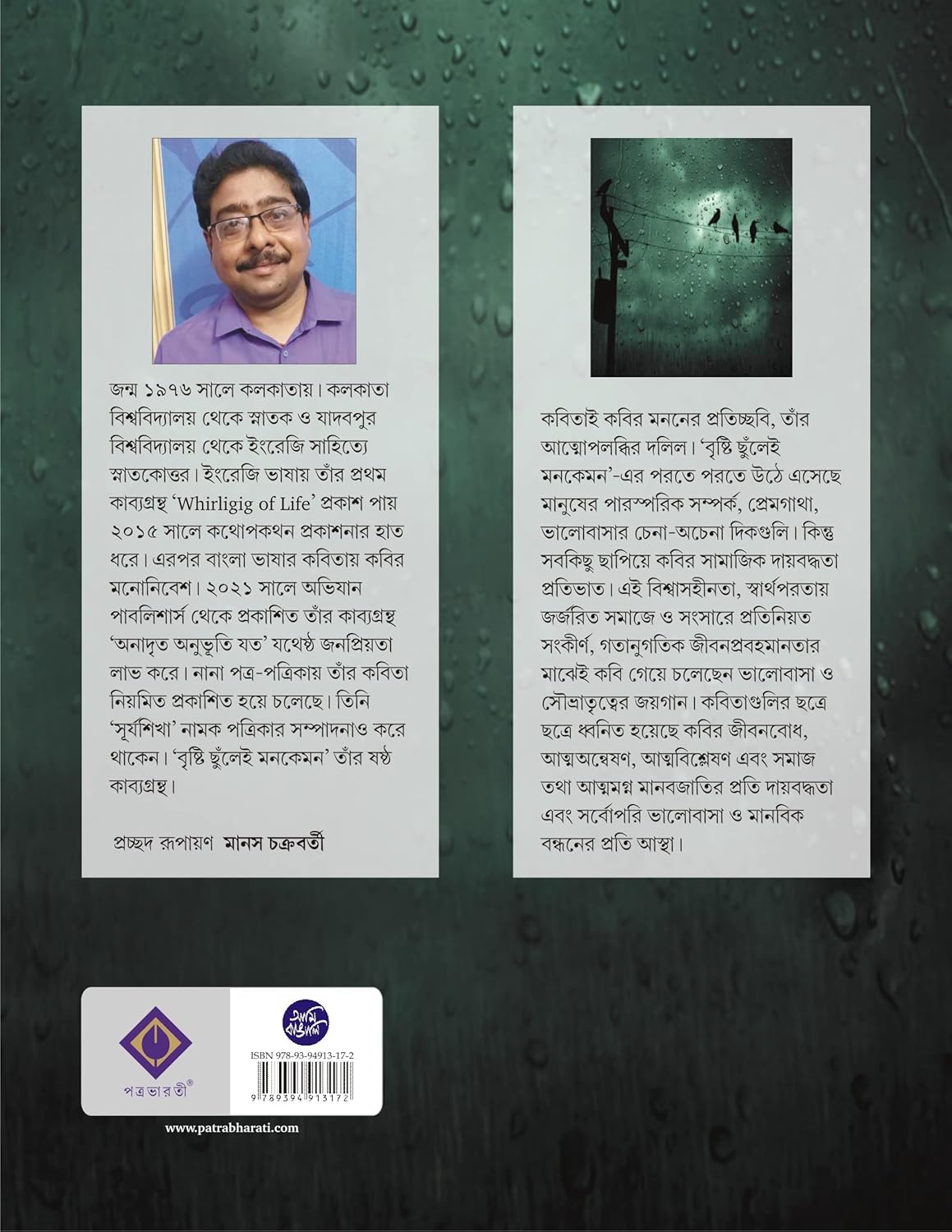 জন্ম ১৯৭৬ সালে কলকাতায়। কলকাতা বিশ্ববিদ্যালয় থেকে স্নাতক ও যাদবপুর বিশ্ববিদ্যালয় থেকে ইংরেজি সাহিত্যে স্নাতকোত্তর। ইংরেজি ভাষায় তাঁর প্রথম কাব্যগ্রন্থ 'Whirligig of Life' প্রকাশ পায় ২০১৫ সালে কথোপকথন প্রকাশনার হাত ধরে। এরপর বাংলা ভাষার কবিতায় কবির মনোনিবেশ। ২০২১ সালে অভিযান পাবলিশার্স থেকে প্রকাশিত তাঁর কাব্যগ্রন্থ 'অনাদৃত অনুভূতি যত' যথেষ্ট জনপ্রিয়তা লাভ করে। নানা পত্র-পত্রিকায় তাঁর কবিতা নিয়মিত প্রকাশিত হয়ে চলেছে। তিনি 'সূর্যশিখা' নামক পত্রিকার সম্পাদনাও করে থাকেন। 'বৃষ্টি ছুঁলেই মনকেমন' তাঁর ষষ্ঠ কাব্যগ্রন্থ।

প্রচ্ছদ রূপায়ণ মানস চক্রবর্তী

কবিতাই কবির মননের প্রতিচ্ছবি, তাঁর আত্মোপলব্ধির দলিল। 'বৃষ্টি ছুঁলেই মনকেমন'-এর পরতে পরতে উঠে এসেছে মানুষের পারস্পরিক সম্পর্ক, প্রেমগাথা, ভালোবাসার চেনা-অচেনা দিকগুলি। কিন্তু সবকিছু ছাপিয়ে কবির সামাজিক দায়বদ্ধতা প্রতিভাত। এই বিশ্বাসহীনতা, স্বার্থপরতায় জর্জরিত সমাজে ও সংসারে প্রতিনিয়ত সংকীর্ণ, গতানুগতিক জীবনপ্রবহমানতার মাঝেই কবি গেয়ে চলেছেন ভালোবাসা ও সৌভ্রাতৃত্বের জয়গান। কবিতাগুলির ছত্রে ছত্রে ধ্বনিত হয়েছে কবির জীবনবোধ, আত্মঅন্বেষণ, আত্মবিশ্লেষণ এবং সমাজ তথা আত্মমগ্ন মানবজাতির প্রতি দায়বদ্ধতা এবং সর্বোপরি ভালোবাসা ও মানবিক বন্ধনের প্রতি আস্থা।

পত্রভারতী®

আমি বাঙালি

ISBN 978-93-94913-17-2

9 789394 913172

www.patrabharati.com